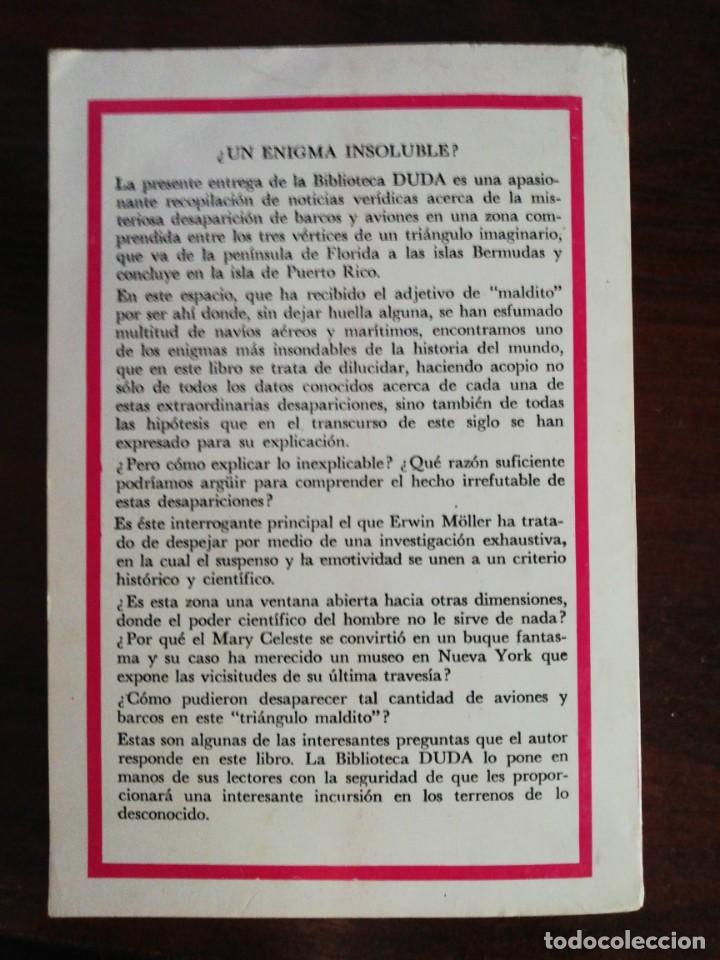 ¿UN ENIGMA INSOLUBLE?

La presente entrega de la Biblioteca DUDA es una apasionante recopilación de noticias verídicas acerca de la misteriosa desaparición de barcos y aviones en una zona comprendida entre los tres vértices de un triángulo imaginario, que va de la península de Florida a las islas Bermudas y concluye en la isla de Puerto Rico.

En este espacio, que ha recibido el adjetivo de "maldito" por ser ahí donde, sin dejar huella alguna, se han esfumado multitud de navíos aéreos y marítimos, encontramos uno de los enigmas más insondables de la historia del mundo, que en este libro se trata de dilucidar, haciendo acopio no sólo de todos los datos conocidos acerca de cada una de estas extraordinarias desapariciones, sino también de todas las hipótesis que en el transcurso de este siglo se han expresado para su explicación.

¿Pero cómo explicar lo inexplicable? ¿Qué razón suficiente podríamos argüir para comprender el hecho irrefutable de estas desapariciones?

Es éste interrogante principal el que Erwin Möller ha tratado de despejar por medio de una investigación exhaustiva, en la cual el suspenso y la emotividad se unen a un criterio histórico y científico.

¿Es esta zona una ventana abierta hacia otras dimensiones, donde el poder científico del hombre no le sirve de nada? ¿Por qué el Mary Celeste se convirtió en un buque fantasma y su caso ha merecido un museo en Nueva York que expone las vicisitudes de su última travesía?

¿Cómo pudieron desaparecer tal cantidad de aviones y barcos en este "triángulo maldito"?

Estas son algunas de las interesantes preguntas que el autor responde en este libro. La Biblioteca DUDA lo pone en manos de sus lectores con la seguridad de que les proporcionará una interesante incursión en los terrenos de lo desconocido.

todocoleccion